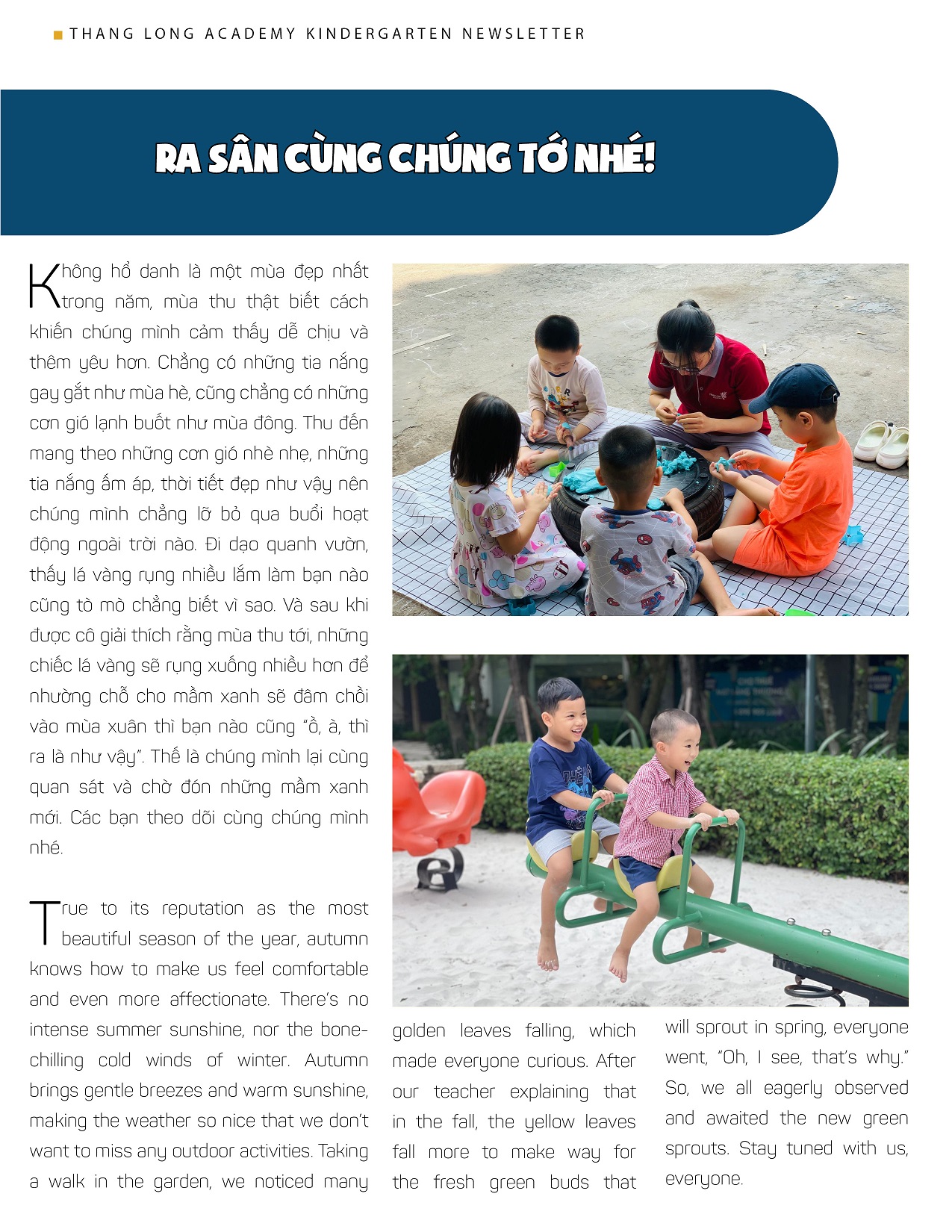 THANG LONG ACADEMY KINDERGARTEN NEWSLETTER

RA SÂN CÙNG CHÚNG TỚ NHÉ!

Không hổ danh là một mùa đẹp nhất trong năm, mùa thu thật biết cách khiến chúng mình cảm thấy dễ chịu và thêm yêu hơn. Chẳng có những tia nắng gay gắt như mùa hè, cũng chẳng có những cơn gió lạnh buốt như mùa đông. Thu đến mang theo những cơn gió nhè nhẹ, những tia nắng ấm áp, thời tiết đẹp như vậy nên chúng mình chẳng lỡ bỏ qua buổi hoạt động ngoài trời nào. Đi dạo quanh vườn, thấy lá vàng rụng nhiều lắm làm bạn nào cũng tò mò chẳng biết vì sao. Và sau khi được cô giải thích rằng mùa thu tới, những chiếc lá vàng sẽ rụng xuống nhiều hơn để nhường chỗ cho mầm xanh sẽ đâm chồi vào mùa xuân thì bạn nào cũng "ồ, à, thì ra là như vậy". Thế là chúng mình lại cùng quan sát và chờ đón những mầm xanh mới. Các bạn theo dõi cùng chúng mình nhé.

True to its reputation as the most beautiful season of the year, autumn knows how to make us feel comfortable and even more affectionate. There's no intense summer sunshine, nor the bone-chilling cold winds of winter. Autumn brings gentle breezes and warm sunshine, making the weather so nice that we don't want to miss any outdoor activities. Taking a walk in the garden, we noticed many golden leaves falling, which made everyone curious. After our teacher explaining that in the fall, the yellow leaves fall more to make way for the fresh green buds that will sprout in spring, everyone went, "Oh, I see, that's why." So, we all eagerly observed and awaited the new green sprouts. Stay tuned with us, everyone.